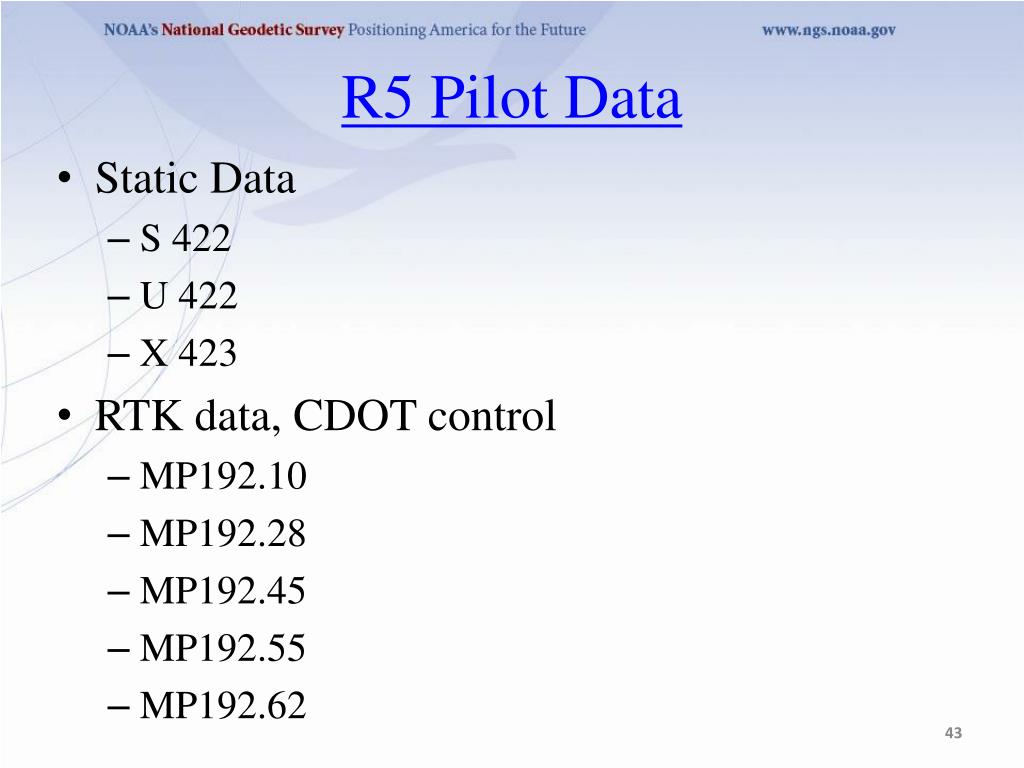 NOAA's National Geodetic Survey Positioning America for the Future www.ngs.noaa.gov

R5 Pilot Data

• Static Data
– S 422
– U 422
– X 423
• RTK data, CDOT control
– MP192.10
– MP192.28
– MP192.45
– MP192.55
– MP192.62

43